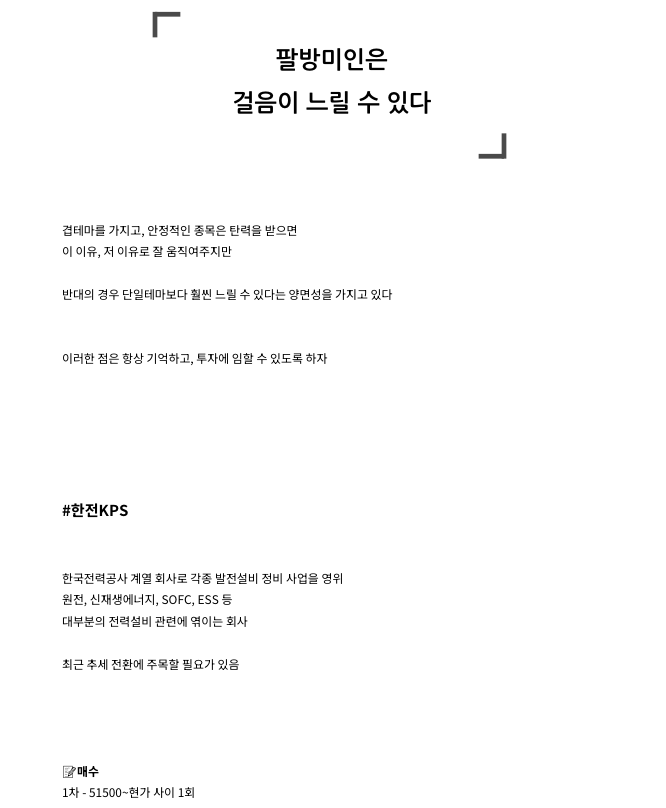 팔방미인은
걸음이 느릴 수 있다

겹테마를 가지고, 안정적인 종목은 탄력을 받으면
이 이유, 저 이유로 잘 움직여주지만

반대의 경우 단일테마보다 훨씬 느릴 수 있다는 양면성을 가지고 있다

이러한 점은 항상 기억하고, 투자에 임할 수 있도록 하자

#한전KPS

한국전력공사 계열 회사로 각종 발전설비 정비 사업을 영위
원전, 신재생에너지, SOFC, ESS 등
대부분의 전력설비 관련에 엮이는 회사

최근 추세 전환에 주목할 필요가 있음

매수
1차 - 51500~현가 사이 1회